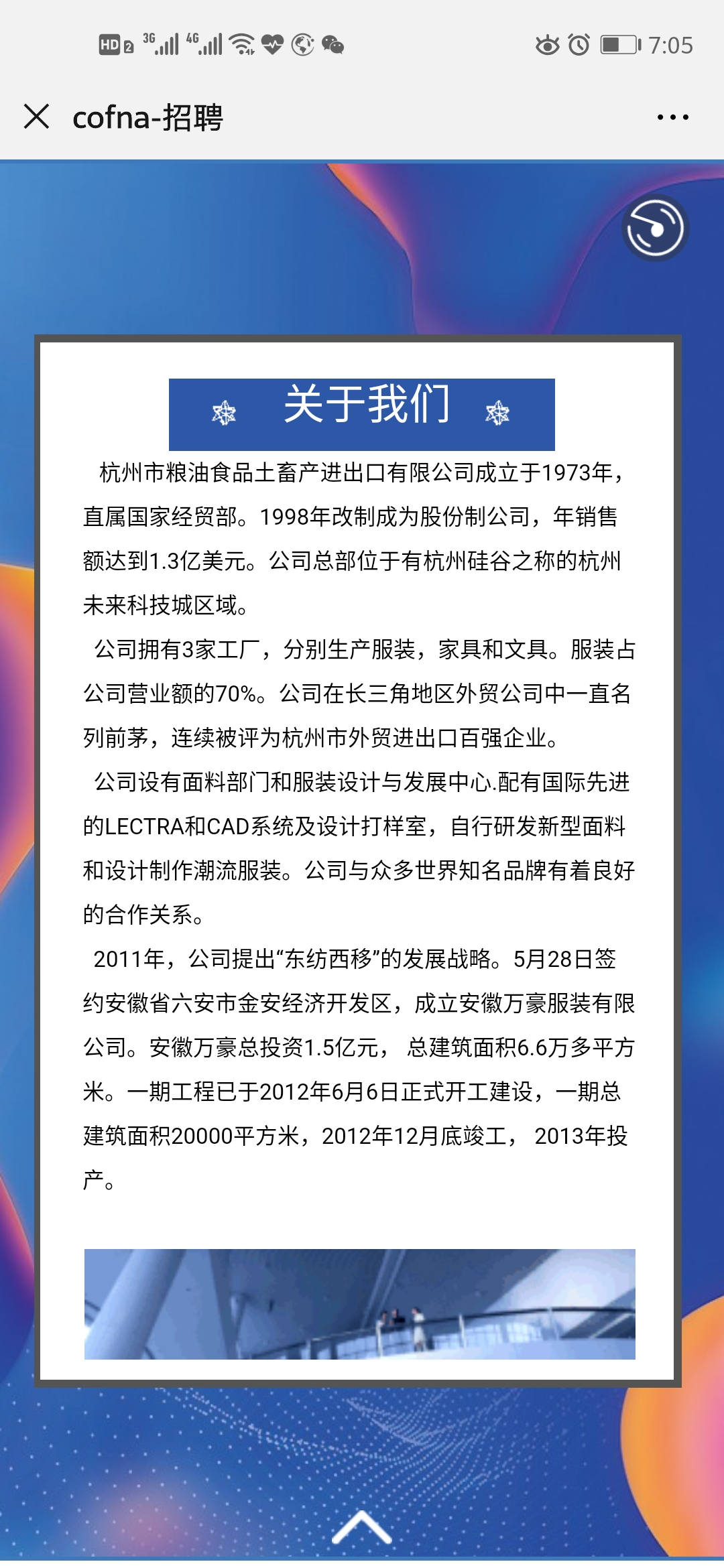 HD 2 3G 4G 7:05

cofna-招聘

关于我们

杭州市粮油食品土畜产进出口有限公司成立于1973年，直属国家经贸部。1998年改制成为股份制公司，年销售额达到1.3亿美元。公司总部位于有杭州硅谷之称的杭州未来科技城区域。

公司拥有3家工厂，分别生产服装，家具和文具。服装占公司营业额的70%。公司在长三角地区外贸公司中一直名列前茅，连续被评为杭州市外贸进出口百强企业。

公司设有面料部门和服装设计与发展中心.配有国际先进的LECTRA和CAD系统及设计打样室，自行研发新型面料和设计制作潮流服装。公司与众多世界知名品牌有着良好的合作关系。

2011年，公司提出“东纺西移”的发展战略。5月28日签约安徽省六安市金安经济开发区，成立安徽万豪服装有限公司。安徽万豪总投资1.5亿元， 总建筑面积6.6万多平方米。一期工程已于2012年6月6日正式开工建设，一期总建筑面积20000平方米，2012年12月底竣工， 2013年投产。